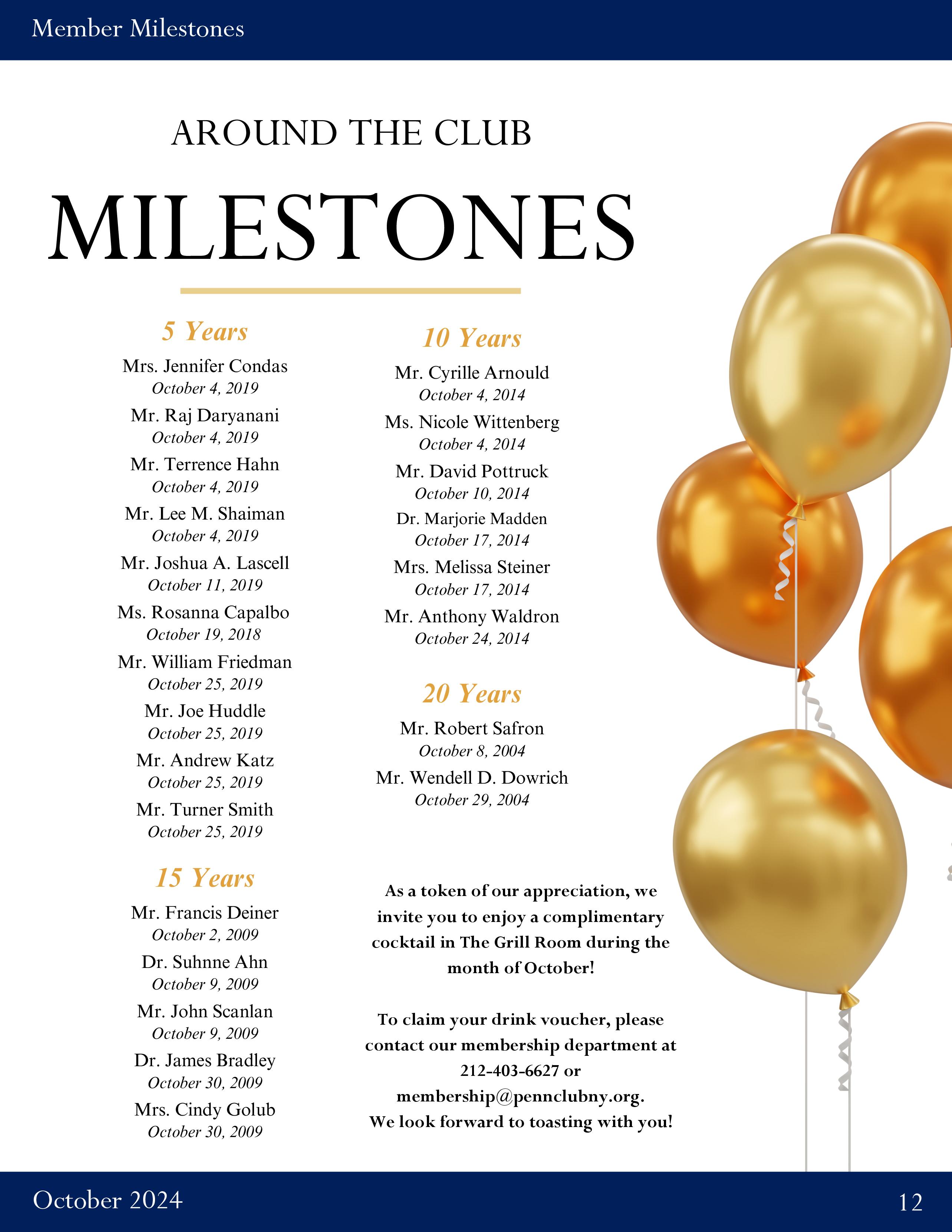 Member Milestones

AROUND THE CLUB

MILESTONES

5 Years

Mrs. Jennifer Condas
October 4, 2019

Mr. Raj Daryanani
October 4, 2019

Mr. Terrence Hahn
October 4, 2019

Mr. Lee M. Shaiman
October 4, 2019

Mr. Joshua A. Lascell
October 11, 2019

Ms. Rosanna Capalbo
October 19, 2018

Mr. William Friedman
October 25, 2019

Mr. Joe Huddle
October 25, 2019

Mr. Andrew Katz
October 25, 2019

Mr. Turner Smith
October 25, 2019

15 Years

Mr. Francis Deiner
October 2, 2009

Dr. Suhnne Ahn
October 9, 2009

Mr. John Scanlan
October 9, 2009

Dr. James Bradley
October 30, 2009

Mrs. Cindy Golub
October 30, 2009

10 Years

Mr. Cyrille Arnould
October 4, 2014

Ms. Nicole Wittenberg
October 4, 2014

Mr. David Pottruck
October 10, 2014

Dr. Marjorie Madden
October 17, 2014

Mrs. Melissa Steiner
October 17, 2014

Mr. Anthony Waldron
October 24, 2014

20 Years

Mr. Robert Safron
October 8, 2004

Mr. Wendell D. Dowrich
October 29, 2004

As a token of our appreciation, we invite you to enjoy a complimentary cocktail in The Grill Room during the month of October!

To claim your drink voucher, please contact our membership department at 212-403-6627 or membership@pennclubny.org.
We look forward to toasting with you!

October 2024

12